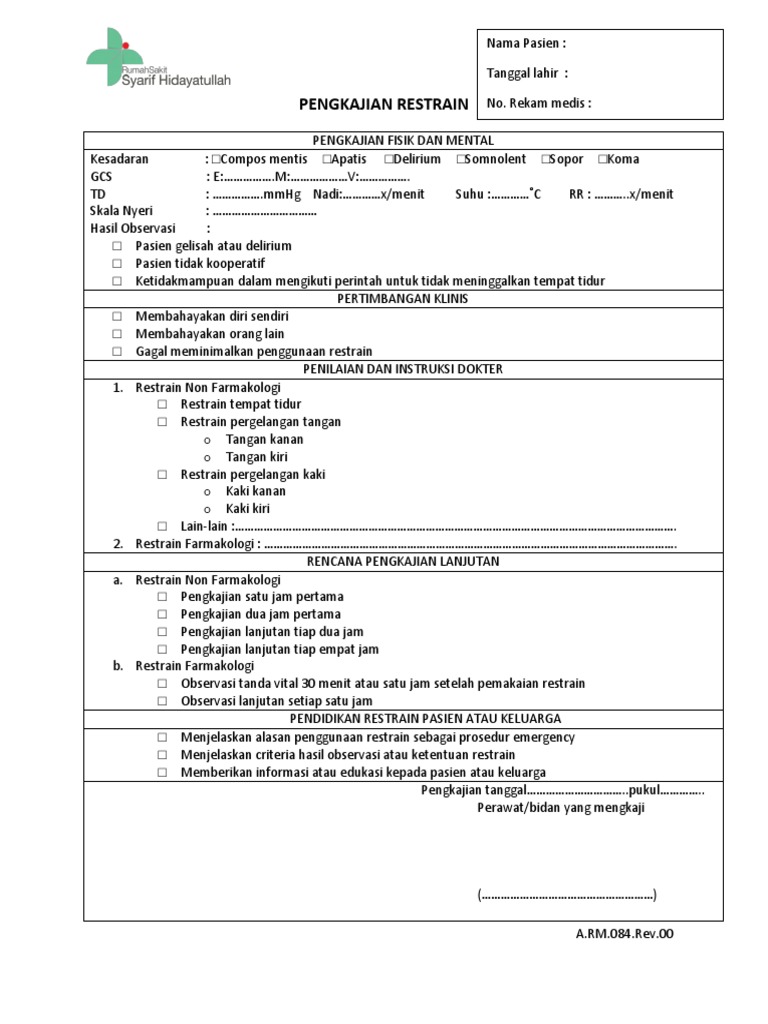 RumahSakit
Syarif Hidayatullah

PENGKAJIAN RESTRAIN

Nama Pasien :
Tanggal lahir :
No. Rekam medis :

PENGKAJIAN FISIK DAN MENTAL

Kesadaran : ☐Compos mentis ☐Apatis ☐Delirium ☐Somnolent ☐Sopor ☐Koma
GCS : E:____M:____V:____
TD : ____mmHg Nadi:____x/menit Suhu :____°C RR : ____x/menit
Skala Nyeri : ____
Hasil Observasi :
☐ Pasien gelisah atau delirium
☐ Pasien tidak kooperatif
☐ Ketidakmampuan dalam mengikuti perintah untuk tidak meninggalkan tempat tidur

PERTIMBANGAN KLINIS

☐ Membahayakan diri sendiri
☐ Membahayakan orang lain
☐ Gagal meminimalkan penggunaan restrain

PENILAIAN DAN INSTRUKSI DOKTER

1. Restrain Non Farmakologi
☐ Restrain tempat tidur
☐ Restrain pergelangan tangan
o Tangan kanan
o Tangan kiri
☐ Restrain pergelangan kaki
o Kaki kanan
o Kaki kiri
☐ Lain-lain :____
2. Restrain Farmakologi : ____

RENCANA PENGKAJIAN LANJUTAN

a. Restrain Non Farmakologi
☐ Pengkajian satu jam pertama
☐ Pengkajian dua jam pertama
☐ Pengkajian lanjutan tiap dua jam
☐ Pengkajian lanjutan tiap empat jam
b. Restrain Farmakologi
☐ Observasi tanda vital 30 menit atau satu jam setelah pemakaian restrain
☐ Observasi lanjutan setiap satu jam

PENDIDIKAN RESTRAIN PASIEN ATAU KELUARGA

☐ Menjelaskan alasan penggunaan restrain sebagai prosedur emergency
☐ Menjelaskan criteria hasil observasi atau ketentuan restrain
☐ Memberikan informasi atau edukasi kepada pasien atau keluarga

Pengkajian tanggal____pukul____
Perawat/bidan yang mengkaji

(____)

A.RM.084.Rev.00